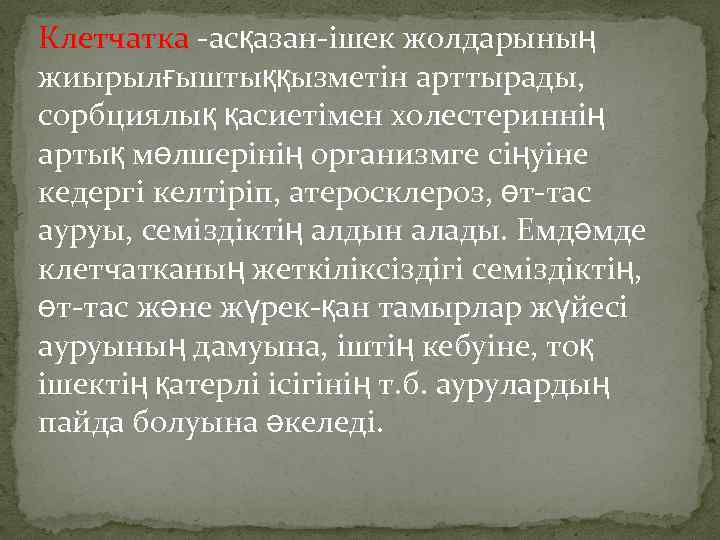 Клетчатка -асқазан-ішек жолдарының жиырылғыштыққызметін арттырады, сорбциялық қасиетімен холестериннің артық мөлшерінің организмге сіңуіне кедергі келтіріп, атеросклероз, өт-тас ауруы, семіздіктің алдын алады. Емдәмде клетчатканың жеткіліксіздігі семіздіктің, өт-тас және жүрек-қан тамырлар жүйесі ауруының дамуына, іштің кебуіне, тоқ ішектің қатерлі ісігінің т.б. аурулардың пайда болуына әкеледі.